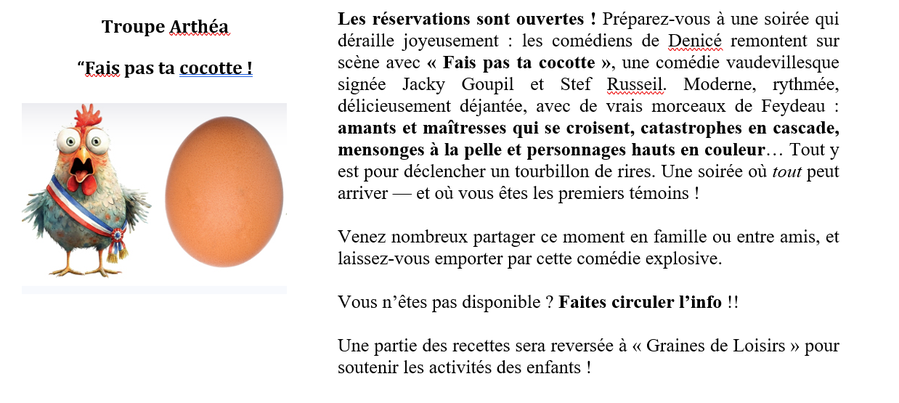 Troupe Arthéa

"Fais pas ta cocotte !

Les réservations sont ouvertes ! Préparez-vous à une soirée qui déraille joyeusement : les comédiens de Denicé remontent sur scène avec « Fais pas ta cocotte », une comédie vaudevillesque signée Jacky Goupil et Stef Russeil. Moderne, rythmée, délicieusement déjantée, avec de vrais morceaux de Feydeau : amants et maîtresses qui se croisent, catastrophes en cascade, mensonges à la pelle et personnages hauts en couleur… Tout y est pour déclencher un tourbillon de rires. Une soirée où tout peut arriver — et où vous êtes les premiers témoins !

Venez nombreux partager ce moment en famille ou entre amis, et laissez-vous emporter par cette comédie explosive.

Vous n'êtes pas disponible ? Faites circuler l'info !!

Une partie des recettes sera reversée à « Graines de Loisirs » pour soutenir les activités des enfants !